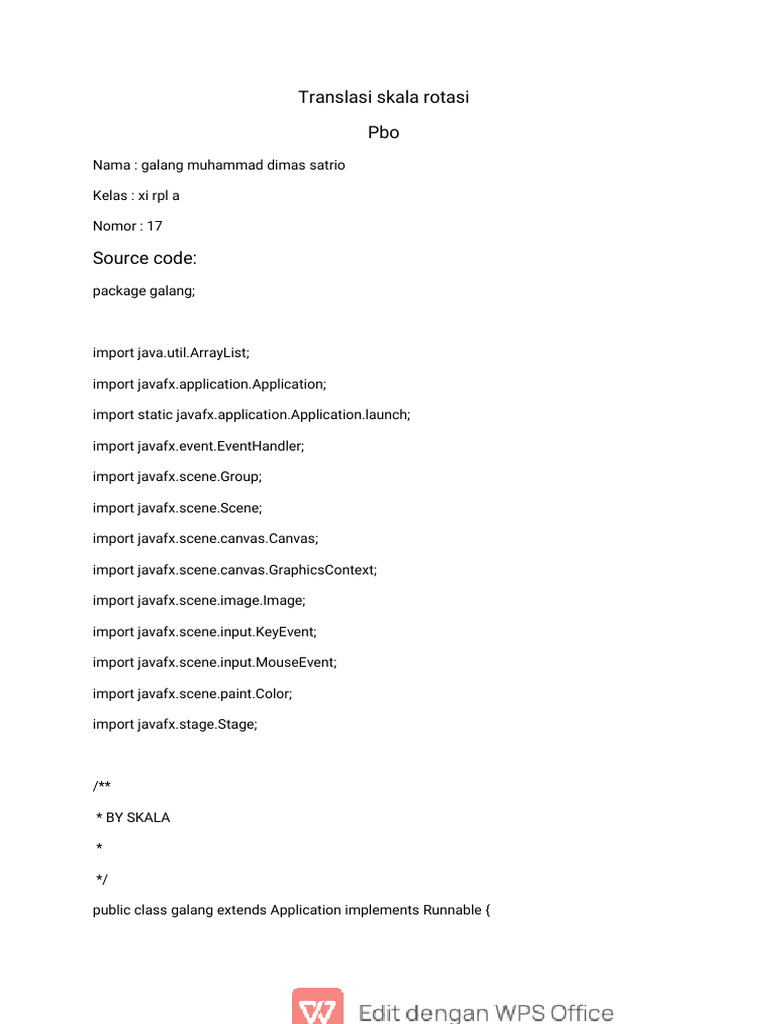 Translasi skala rotasi

Pbo

Nama : galang muhammad dimas satrio

Kelas : xi rpl a

Nomor : 17

Source code:

package galang;

import java.util.ArrayList;

import javafx.application.Application;

import static javafx.application.Application.launch;

import javafx.event.EventHandler;

import javafx.scene.Group;

import javafx.scene.Scene;

import javafx.scene.canvas.Canvas;

import javafx.scene.canvas.GraphicsContext;

import javafx.scene.image.Image;

import javafx.scene.input.KeyEvent;

import javafx.scene.input.MouseEvent;

import javafx.scene.paint.Color;

import javafx.stage.Stage;

/**

* BY SKALA

*

*/

public class galang extends Application implements Runnable {

Edit dengan WPS Office